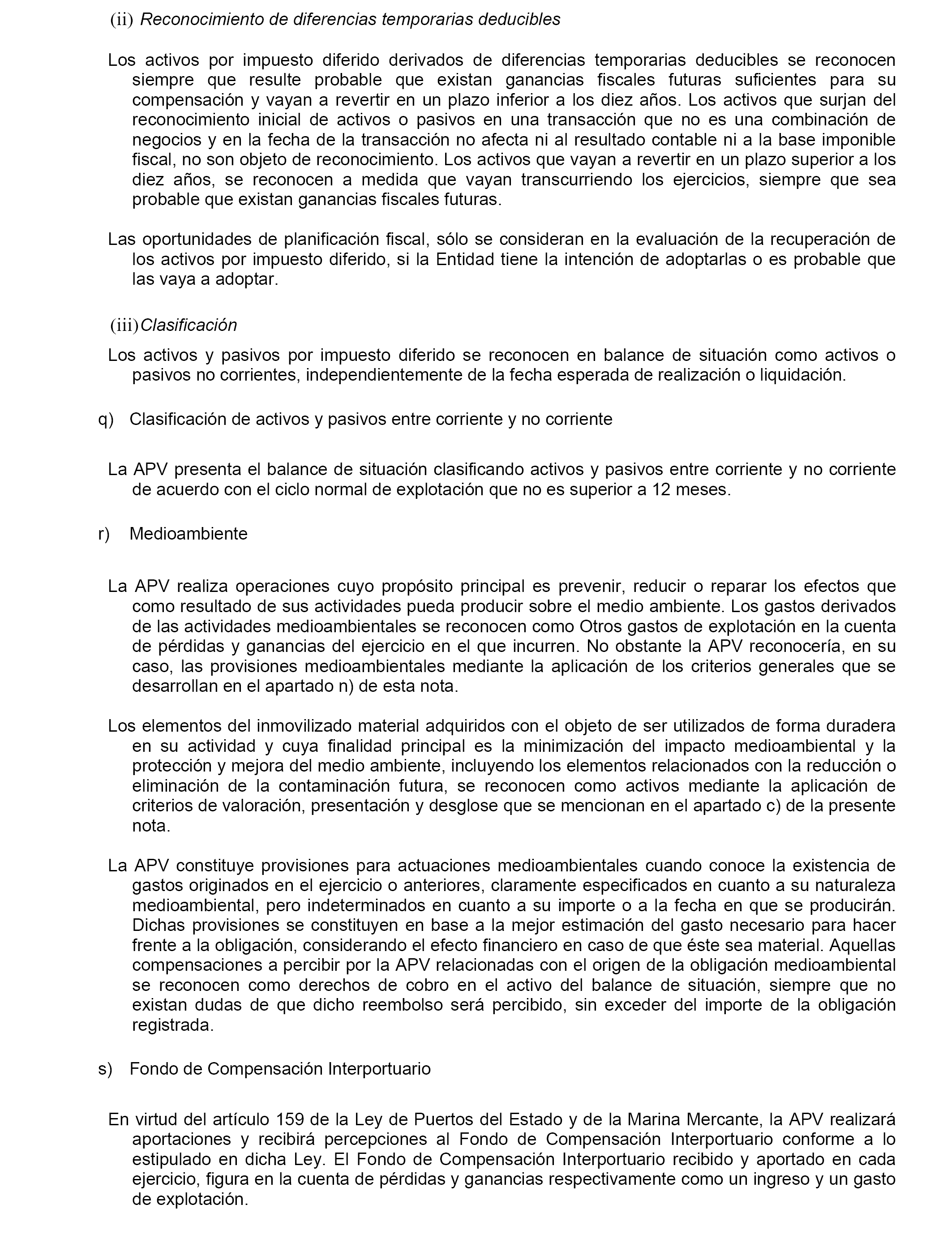 (ii) Reconocimiento de diferencias temporarias deducibles

Los activos por impuesto diferido derivados de diferencias temporarias deducibles se reconocen siempre que resulte probable que existan ganancias fiscales futuras suficientes para su compensación y vayan a revertir en un plazo inferior a los diez años. Los activos que surjan del reconocimiento inicial de activos o pasivos en una transacción que no es una combinación de negocios y en la fecha de la transacción no afecta ni al resultado contable ni a la base imponible fiscal, no son objeto de reconocimiento. Los activos que vayan a revertir en un plazo superior a los diez años, se reconocen a medida que vayan transcurriendo los ejercicios, siempre que sea probable que existan ganancias fiscales futuras.

Las oportunidades de planificación fiscal, sólo se consideran en la evaluación de la recuperación de los activos por impuesto diferido, si la Entidad tiene la intención de adoptarlas o es probable que las vaya a adoptar.

(iii) Clasificación

Los activos y pasivos por impuesto diferido se reconocen en balance de situación como activos o pasivos no corrientes, independientemente de la fecha esperada de realización o liquidación.

q) Clasificación de activos y pasivos entre corriente y no corriente

La APV presenta el balance de situación clasificando activos y pasivos entre corriente y no corriente de acuerdo con el ciclo normal de explotación que no es superior a 12 meses.

r) Medioambiente

La APV realiza operaciones cuyo propósito principal es prevenir, reducir o reparar los efectos que como resultado de sus actividades pueda producir sobre el medio ambiente. Los gastos derivados de las actividades medioambientales se reconocen como Otros gastos de explotación en la cuenta de pérdidas y ganancias del ejercicio en el que incurren. No obstante la APV reconocería, en su caso, las provisiones medioambientales mediante la aplicación de los criterios generales que se desarrollan en el apartado n) de esta nota.

Los elementos del inmovilizado material adquiridos con el objeto de ser utilizados de forma duradera en su actividad y cuya finalidad principal es la minimización del impacto medioambiental y la protección y mejora del medio ambiente, incluyendo los elementos relacionados con la reducción o eliminación de la contaminación futura, se reconocen como activos mediante la aplicación de criterios de valoración, presentación y desglose que se mencionan en el apartado c) de la presente nota.

La APV constituye provisiones para actuaciones medioambientales cuando conoce la existencia de gastos originados en el ejercicio o anteriores, claramente especificados en cuanto a su naturaleza medioambiental, pero indeterminados en cuanto a su importe o a la fecha en que se producirán. Dichas provisiones se constituyen en base a la mejor estimación del gasto necesario para hacer frente a la obligación, considerando el efecto financiero en caso de que éste sea material. Aquellas compensaciones a percibir por la APV relacionadas con el origen de la obligación medioambiental se reconocen como derechos de cobro en el activo del balance de situación, siempre que no existan dudas de que dicho reembolso será percibido, sin exceder del importe de la obligación registrada.

s) Fondo de Compensación Interportuario

En virtud del artículo 159 de la Ley de Puertos del Estado y de la Marina Mercante, la APV realizará aportaciones y recibirá percepciones al Fondo de Compensación Interportuario conforme a lo estipulado en dicha Ley. El Fondo de Compensación Interportuario recibido y aportado en cada ejercicio, figura en la cuenta de pérdidas y ganancias respectivamente como un ingreso y un gasto de explotación.